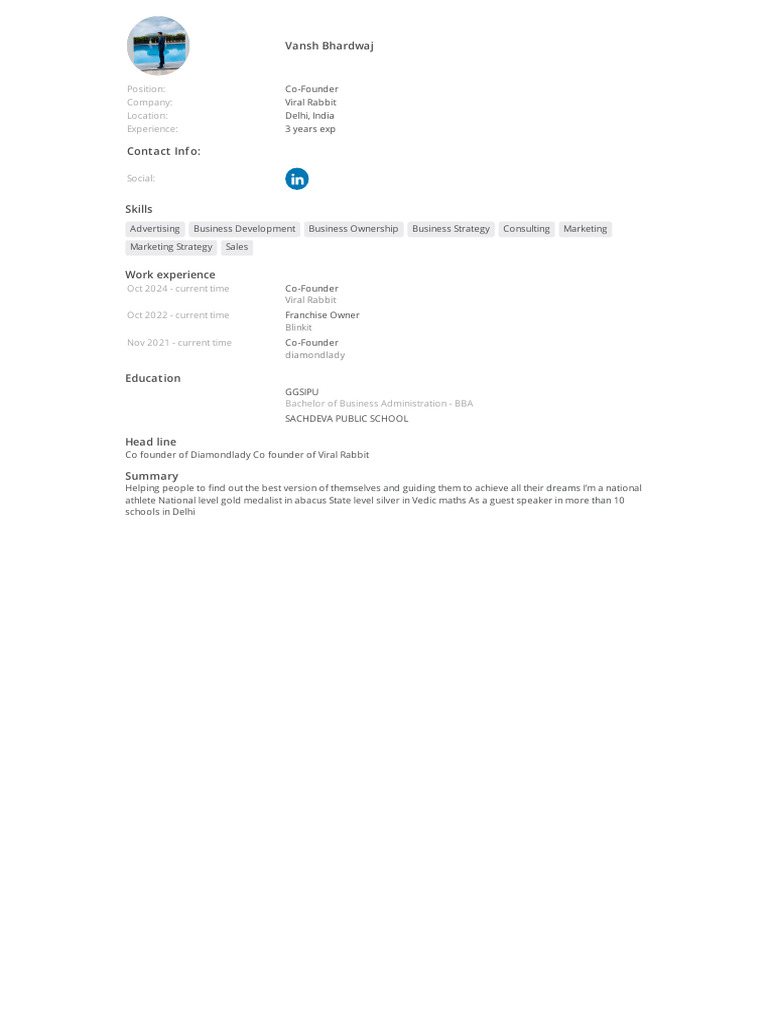 Vansh Bhardwaj

Position:
Co-Founder
Company:
Viral Rabbit
Location:
Delhi, India
Experience:
3 years exp

Contact Info:

Social:

Skills
Advertising
Business Development
Business Ownership
Business Strategy
Consulting
Marketing
Marketing Strategy
Sales

Work experience
Oct 2024 - current time
Co-Founder
Viral Rabbit
Oct 2022 - current time
Franchise Owner
Blinkit
Nov 2021 - current time
Co-Founder
diamondlady

Education
GGSIPU
Bachelor of Business Administration - BBA
SACHDEVA PUBLIC SCHOOL

Head line
Co founder of Diamondlady Co founder of Viral Rabbit

Summary
Helping people to find out the best version of themselves and guiding them to achieve all their dreams I'm a national athlete National level gold medalist in abacus State level silver in Vedic maths As a guest speaker in more than 10 schools in Delhi